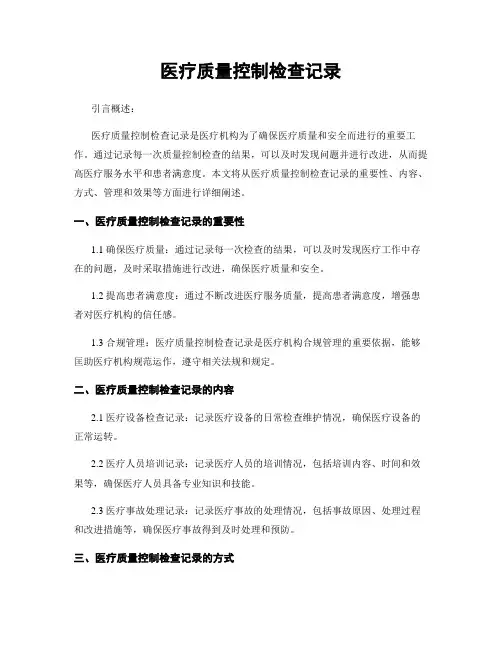 医疗质量控制检查记录

引言概述：

医疗质量控制检查记录是医疗机构为了确保医疗质量和安全而进行的重要工作。通过记录每一次质量控制检查的结果，可以及时发现问题并进行改进，从而提高医疗服务水平和患者满意度。本文将从医疗质量控制检查记录的重要性、内容、方式、管理和效果等方面进行详细阐述。

一、医疗质量控制检查记录的重要性

1.1 确保医疗质量：通过记录每一次检查的结果，可以及时发现医疗工作中存在的问题，及时采取措施进行改进，确保医疗质量和安全。

1.2 提高患者满意度：通过不断改进医疗服务质量，提高患者满意度，增强患者对医疗机构的信任感。

1.3 合规管理：医疗质量控制检查记录是医疗机构合规管理的重要依据，能够匡助医疗机构规范运作，遵守相关法规和规定。

二、医疗质量控制检查记录的内容

2.1 医疗设备检查记录：记录医疗设备的日常检查维护情况，确保医疗设备的正常运转。

2.2 医疗人员培训记录：记录医疗人员的培训情况，包括培训内容、时间和效果等，确保医疗人员具备专业知识和技能。

2.3 医疗事故处理记录：记录医疗事故的处理情况，包括事故原因、处理过程和改进措施等，确保医疗事故得到及时处理和预防。

三、医疗质量控制检查记录的方式